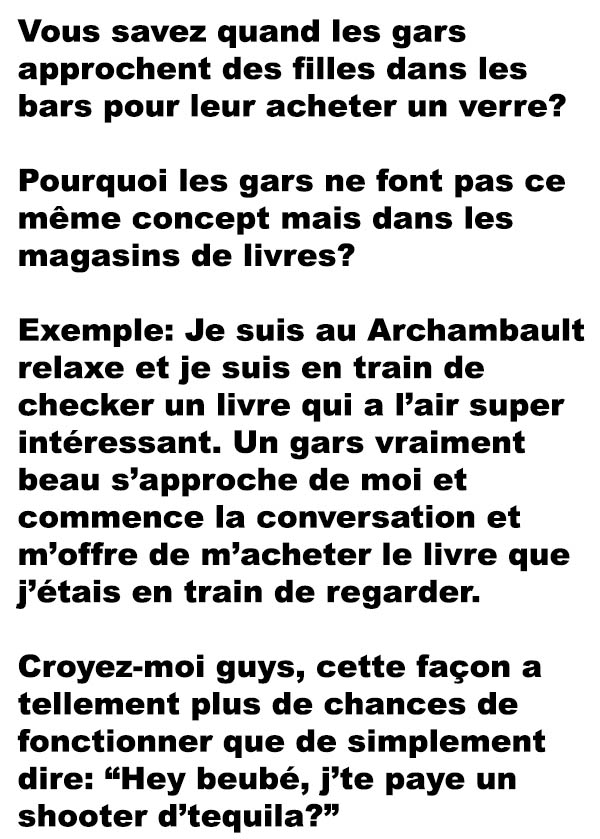 Vous savez quand les gars approchent des filles dans les bars pour leur acheter un verre?

Pourquoi les gars ne font pas ce même concept mais dans les magasins de livres?

Exemple: Je suis au Archambault relaxe et je suis en train de checker un livre qui a l'air super intéressant. Un gars vraiment beau s'approche de moi et commence la conversation et m'offre de m'acheter le livre que j'étais en train de regarder.

Croyez-moi guys, cette façon a tellement plus de chances de fonctionner que de simplement dire: "Hey beubé, j'te paye un shooter d'tequila?"